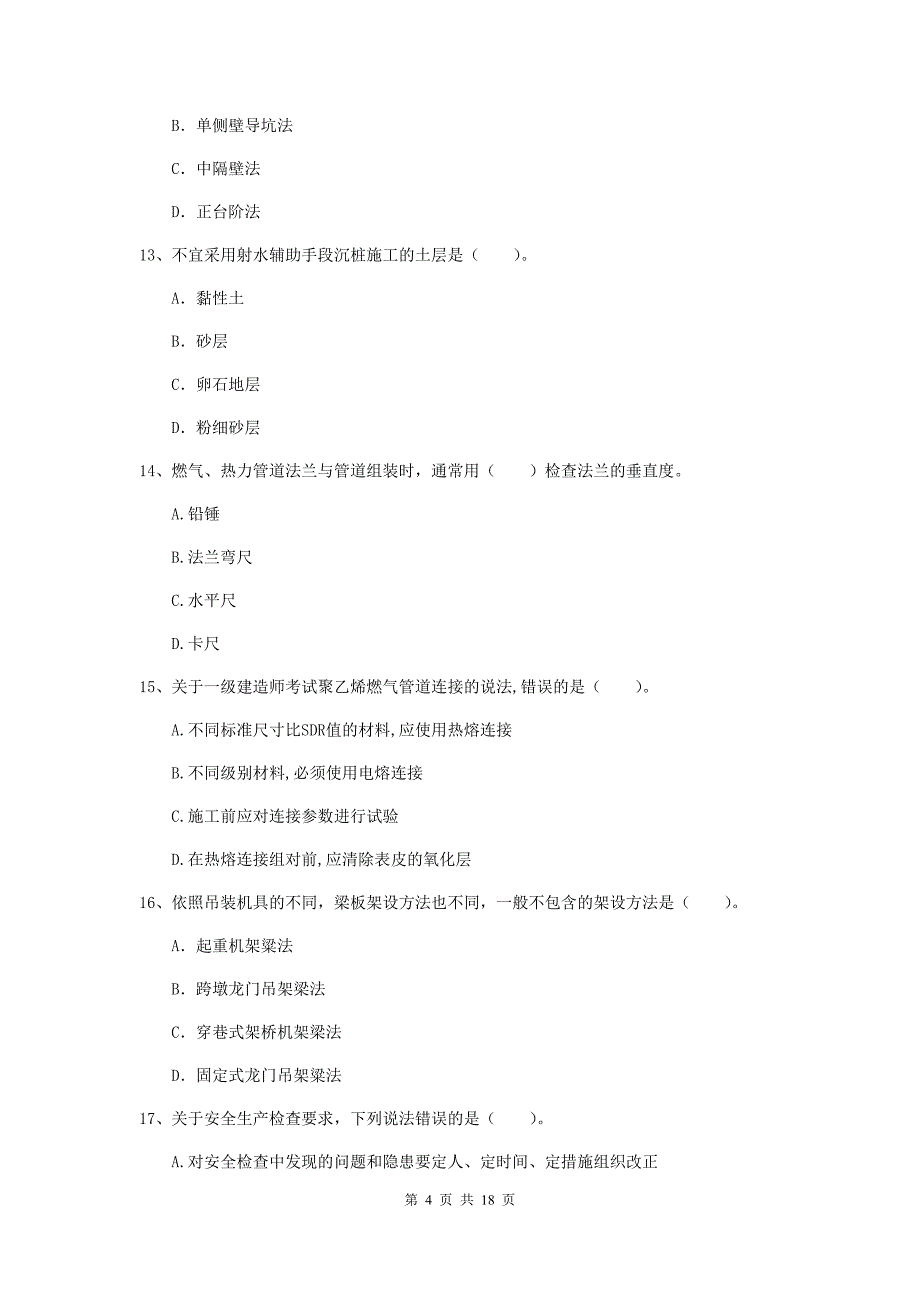 B. 单侧壁导坑法

C. 中隔壁法

D. 正台阶法

13、不宜采用射水辅助手段沉桩施工的土层是（　　）。

A. 黏性土

B. 砂层

C. 卵石地层

D. 粉细砂层

14、燃气、热力管道法兰与管道组装时，通常用（　　）检查法兰的垂直度。

A.铅锤

B.法兰弯尺

C.水平尺

D.卡尺

15、关于一级建造师考试聚乙烯燃气管道连接的说法,错误的是（　　）。

A.不同标准尺寸比SDR值的材料,应使用热熔连接

B.不同级别材料,必须使用电熔连接

C.施工前应对连接参数进行试验

D.在热熔连接组对前,应清除表皮的氧化层

16、依照吊装机具的不同，梁板架设方法也不同，一般不包含的架设方法是（　　）。

A. 起重机架梁法

B. 跨墩龙门吊架梁法

C. 穿巷式架桥机架梁法

D. 固定式龙门吊架梁法

17、关于安全生产检查要求，下列说法错误的是（　　）。

A.对安全检查中发现的问题和隐患要定人、定时间、定措施组织改正

第 4 页 共 18 页